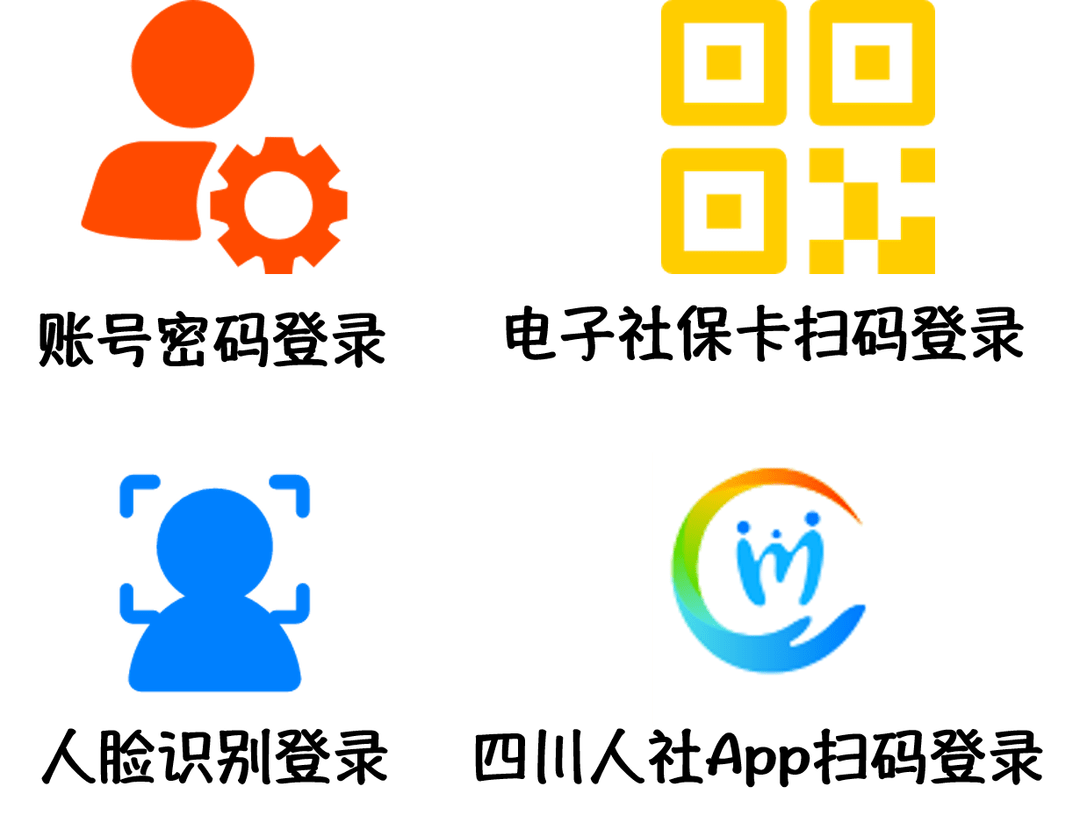 账号密码登录

电子社保卡扫码登录

人脸识别登录

四川人社App扫码登录